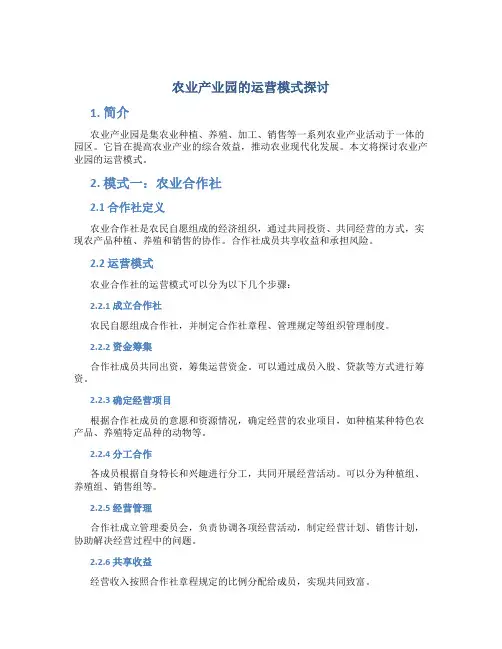 农业产业园的运营模式探讨

1. 简介

农业产业园是集农业种植、养殖、加工、销售等一系列农业产业活动于一体的园区。它旨在提高农业产业的综合效益，推动农业现代化发展。本文将探讨农业产业园的运营模式。

2. 模式一：农业合作社

2.1 合作社定义

农业合作社是农民自愿组成的经济组织，通过共同投资、共同经营的方式，实现农产品种植、养殖和销售的协作。合作社成员共享收益和承担风险。

2.2 运营模式

农业合作社的运营模式可以分为以下几个步骤：

2.2.1 成立合作社

农民自愿组成合作社，并制定合作社章程、管理规定等组织管理制度。

2.2.2 资金筹集

合作社成员共同出资，筹集运营资金。可以通过成员入股、贷款等方式进行筹资。

2.2.3 确定经营项目

根据合作社成员的意愿和资源情况，确定经营的农业项目，如种植某种特色农产品、养殖特定品种的动物等。

2.2.4 分工合作

各成员根据自身特长和兴趣进行分工，共同开展经营活动。可以分为种植组、养殖组、销售组等。

2.2.5 经营管理

合作社成立管理委员会，负责协调各项经营活动，制定经营计划、销售计划，协助解决经营过程中的问题。

2.2.6 共享收益

经营收入按照合作社章程规定的比例分配给成员，实现共同致富。